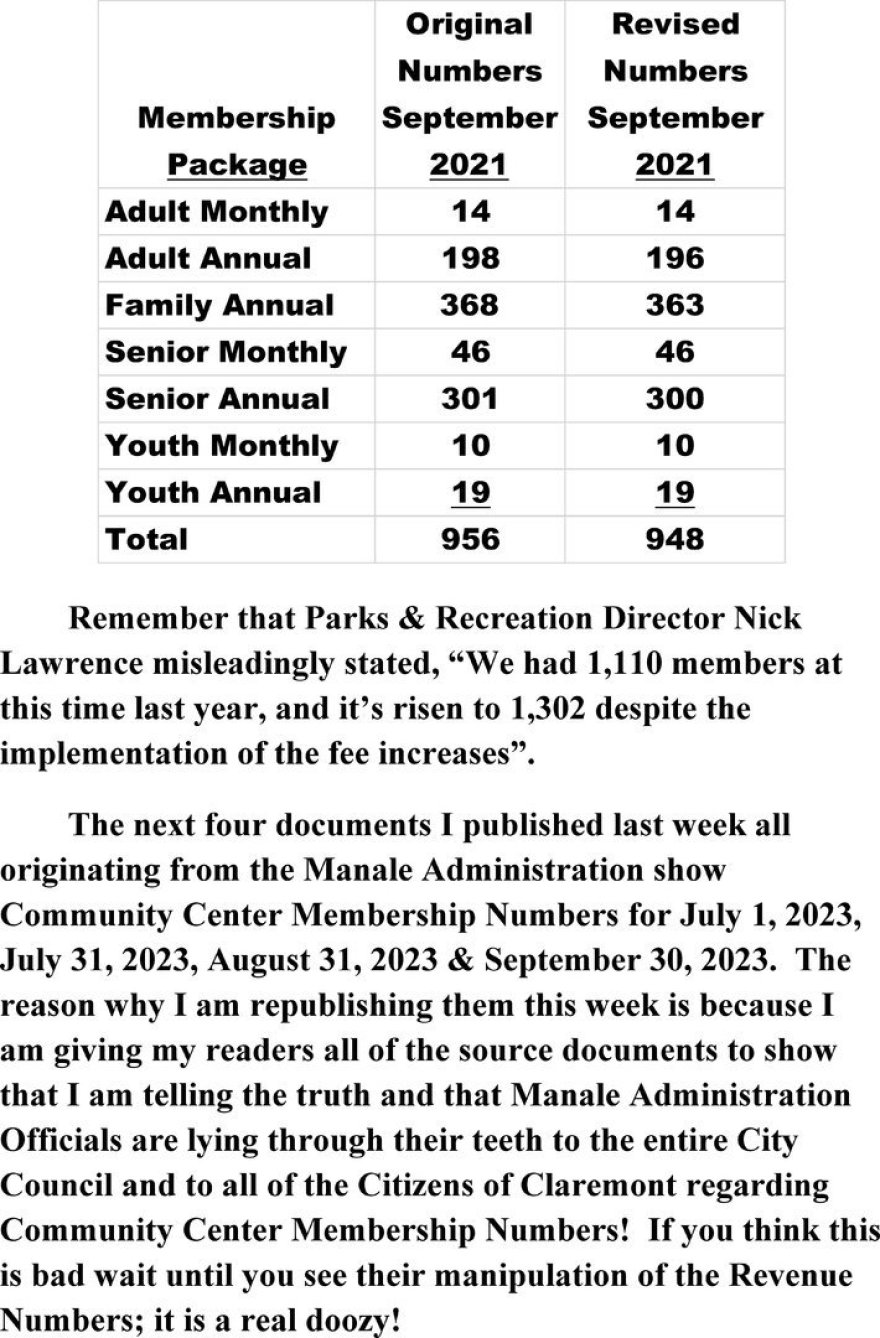 | Membership Package | Original Numbers September 2021 | Revised Numbers September 2021 |
|---|---|---|
| Adult Monthly | 14 | 14 |
| Adult Annual | 198 | 196 |
| Family Annual | 368 | 363 |
| Senior Monthly | 46 | 46 |
| Senior Annual | 301 | 300 |
| Youth Monthly | 10 | 10 |
| Youth Annual | 19 | 19 |
| Total | 956 | 948 |

Remember that Parks & Recreation Director Nick Lawrence misleadingly stated, “We had 1,110 members at this time last year, and it’s risen to 1,302 despite the implementation of the fee increases”.

The next four documents I published last week all originating from the Manale Administration show Community Center Membership Numbers for July 1, 2023, July 31, 2023, August 31, 2023 & September 30, 2023. The reason why I am republishing them this week is because I am giving my readers all of the source documents to show that I am telling the truth and that Manale Administration Officials are lying through their teeth to the entire City Council and to all of the Citizens of Claremont regarding Community Center Membership Numbers! If you think this is bad wait until you see their manipulation of the Revenue Numbers; it is a real doozy!